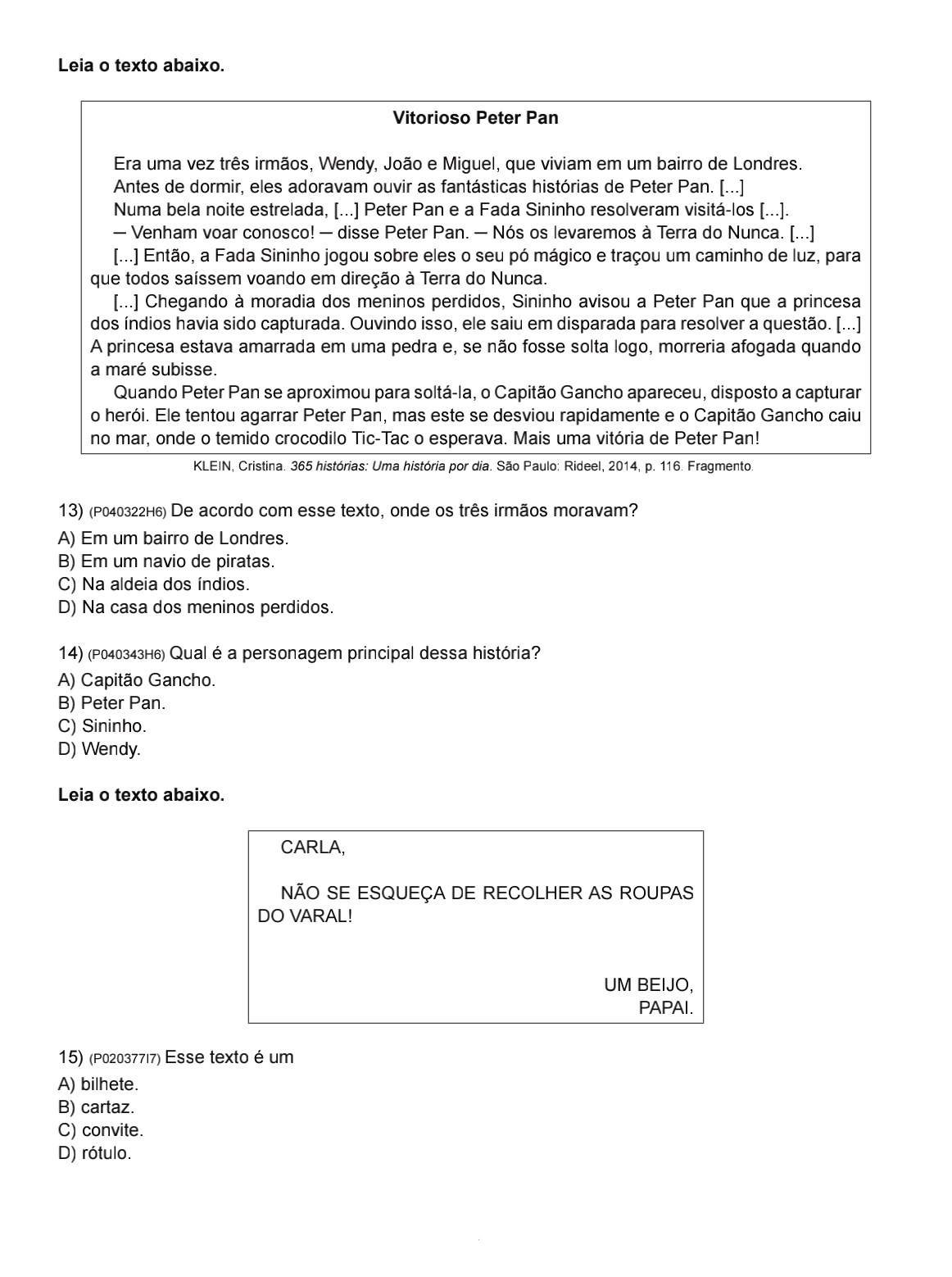 Leia o texto abaixo.

Vitorioso Peter Pan

Era uma vez três irmãos, Wendy, João e Miguel, que viviam em um bairro de Londres.

Antes de dormir, eles adoravam ouvir as fantásticas histórias de Peter Pan. [...]

Numa bela noite estrelada, [...] Peter Pan e a Fada Sininho resolveram visitá-los [...].

─ Venham voar conosco! ─ disse Peter Pan. ─ Nós os levaremos à Terra do Nunca. [...]

[...] Então, a Fada Sininho jogou sobre eles o seu pó mágico e traçou um caminho de luz, para que todos saíssem voando em direção à Terra do Nunca.

[...] Chegando à moradia dos meninos perdidos, Sininho avisou a Peter Pan que a princesa dos índios havia sido capturada. Ouvindo isso, ele saiu em disparada para resolver a questão. [...] A princesa estava amarrada em uma pedra e, se não fosse solta logo, morreria afogada quando a maré subisse.

Quando Peter Pan se aproximou para soltá-la, o Capitão Gancho apareceu, disposto a capturar o herói. Ele tentou agarrar Peter Pan, mas este se desviou rapidamente e o Capitão Gancho caiu no mar, onde o temido crocodilo Tic-Tac o esperava. Mais uma vitória de Peter Pan!

KLEIN, Cristina. 365 histórias: Uma história por dia. São Paulo: Rideel, 2014, p. 116. Fragmento.

13) (P040322H6) De acordo com esse texto, onde os três irmãos moravam?
A) Em um bairro de Londres.
B) Em um navio de piratas.
C) Na aldeia dos índios.
D) Na casa dos meninos perdidos.

14) (P040343H6) Qual é a personagem principal dessa história?
A) Capitão Gancho.
B) Peter Pan.
C) Sininho.
D) Wendy.

Leia o texto abaixo.

CARLA,

NÃO SE ESQUEÇA DE RECOLHER AS ROUPAS DO VARAL!

UM BEIJO,
PAPAI.

15) (P020377I7) Esse texto é um
A) bilhete.
B) cartaz.
C) convite.
D) rótulo.